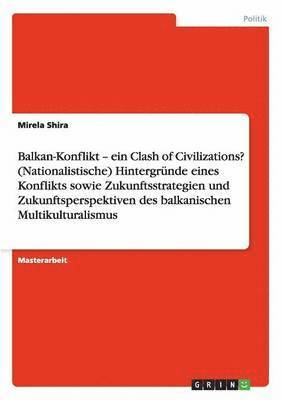 Politik

Mirela Shira

Balkan-Konflikt – ein Clash of Civilizations? (Nationalistische) Hintergründe eines Konflikts sowie Zukunftsstrategien und Zukunftsperspektiven des balkanischen Multikulturalismus

Masterarbeit

GRIN